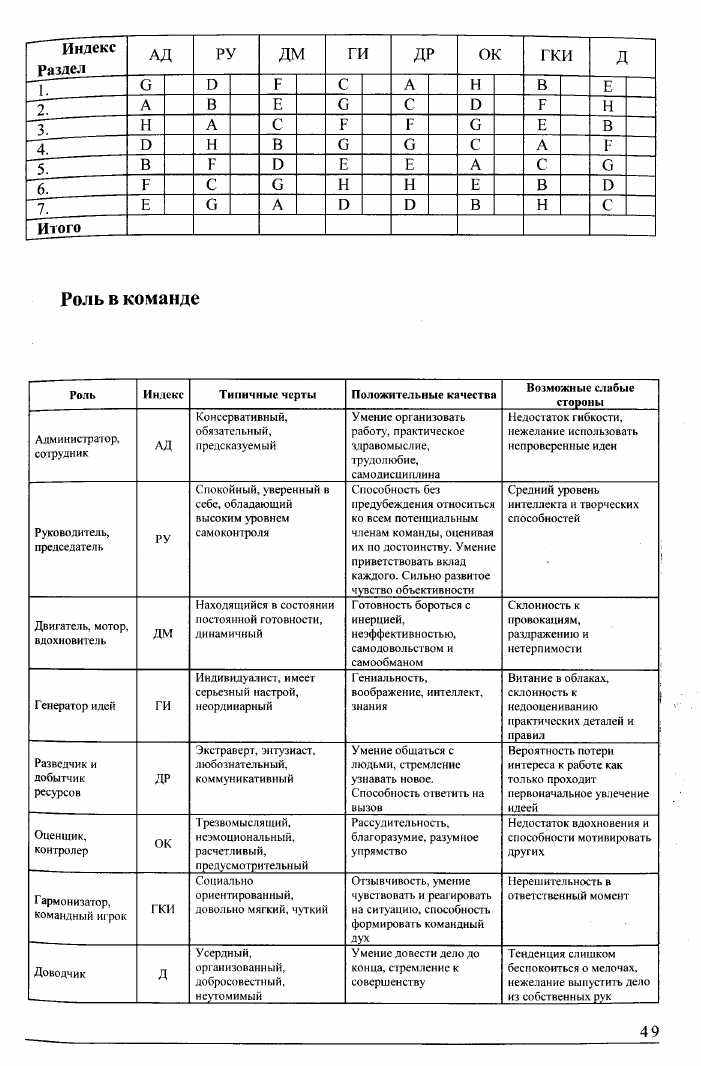 | Индекс / Раздел | АД | | РУ | | ДМ | | ГИ | | ДР | | ОК | | ГКИ | | Д | |
|---|---|---|---|---|---|---|---|---|---|---|---|---|---|---|---|---|
| 1. | G | | D | | F | | C | | A | | H | | B | | E | |
| 2. | A | | B | | E | | G | | C | | D | | F | | H | |
| 3. | H | | A | | C | | F | | F | | G | | E | | B | |
| 4. | D | | H | | B | | G | | G | | C | | A | | F | |
| 5. | B | | F | | D | | E | | E | | A | | C | | G | |
| 6. | F | | C | | G | | H | | H | | E | | B | | D | |
| 7. | E | | G | | A | | D | | D | | B | | H | | C | |
| Итого | | | | | | | | | | | | | | | | |

Роль в команде

| Роль | Индекс | Типичные черты | Положительные качества | Возможные слабые стороны |
|---|---|---|---|---|
| Администратор, сотрудник | АД | Консервативный, обязательный, предсказуемый | Умение организовать работу, практическое здравомыслие, трудолюбие, самодисциплина | Недостаток гибкости, нежелание использовать непроверенные идеи |
| Руководитель, председатель | РУ | Спокойный, уверенный в себе, обладающий высоким уровнем самоконтроля | Способность без предубеждения относиться ко всем потенциальным членам команды, оценивая их по достоинству. Умение приветствовать вклад каждого. Сильно развитое чувство объективности | Средний уровень интеллекта и творческих способностей |
| Двигатель, мотор, вдохновитель | ДМ | Находящийся в состоянии постоянной готовности, динамичный | Готовность бороться с инерцией, неэффективностью, самодовольством и самообманом | Склонность к провокациям, раздражению и нетерпимости |
| Генератор идей | ГИ | Индивидуалист, имеет серьезный настрой, неординарный | Гениальность, воображение, интеллект, знания | Витание в облаках, склонность к недооцениванию практических деталей и правил |
| Разведчик и добытчик ресурсов | ДР | Экстраверт, энтузиаст, любознательный, коммуникативный | Умение общаться с людьми, стремление узнавать новое. Способность ответить на вызов | Вероятность потери интереса к работе как только проходит первоначальное увлечение идеей |
| Оценщик, контролер | ОК | Трезвомыслящий, неэмоциональный, расчетливый, предусмотрительный | Рассудительность, благоразумие, разумное упрямство | Недостаток вдохновения и способности мотивировать других |
| Гармонизатор, командный игрок | ГКИ | Социально ориентированный, довольно мягкий, чуткий | Отзывчивость, умение чувствовать и реагировать на ситуацию, способность формировать командный дух | Нерешительность в ответственный момент |
| Доводчик | Д | Усердный, организованный, добросовестный, неутомимый | Умение довести дело до конца, стремление к совершенству | Тенденция слишком беспокоиться о мелочах, нежелание выпустить дело из собственных рук |

49